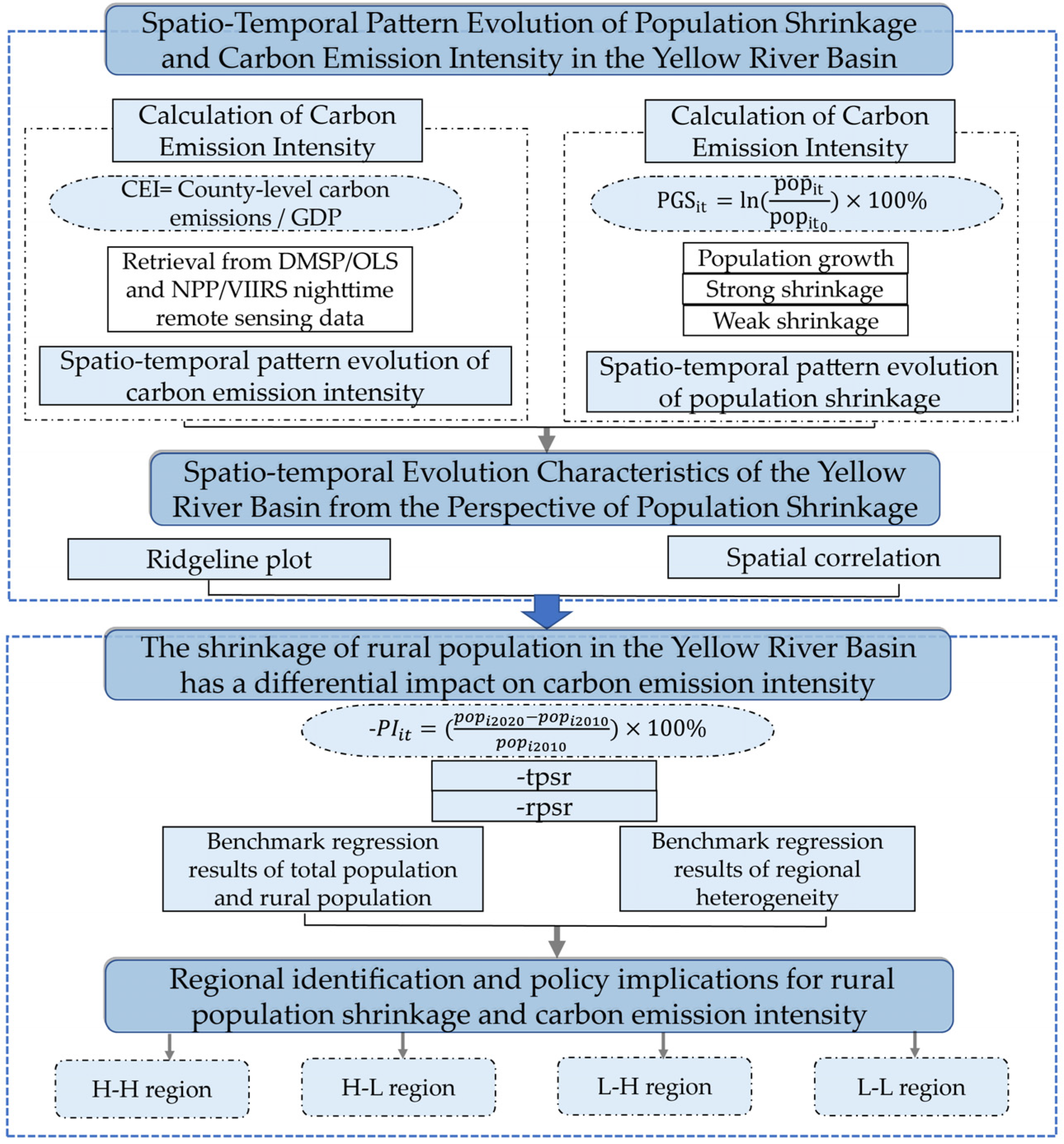 Spatio-Temporal Pattern Evolution of Population Shrinkage and Carbon Emission Intensity in the Yellow River Basin

Calculation of Carbon Emission Intensity

CEI= County-level carbon emissions / GDP

Retrieval from DMSP/OLS and NPP/VIIRS nighttime remote sensing data

Spatio-temporal pattern evolution of carbon emission intensity

Calculation of Carbon Emission Intensity

$PGS_{it} = \ln(\frac{pop_{it}}{pop_{it_0}}) \times 100\%$

Population growth

Strong shrinkage

Weak shrinkage

Spatio-temporal pattern evolution of population shrinkage

Spatio-temporal Evolution Characteristics of the Yellow River Basin from the Perspective of Population Shrinkage

Ridgeline plot

Spatial correlation

The shrinkage of rural population in the Yellow River Basin has a differential impact on carbon emission intensity

$-PI_{it} = (\frac{pop_{i2020} - pop_{i2010}}{pop_{i2010}}) \times 100\%$

-tpsr

-rpsr

Benchmark regression results of total population and rural population

Benchmark regression results of regional heterogeneity

Regional identification and policy implications for rural population shrinkage and carbon emission intensity

H-H region

H-L region

L-H region

L-L region